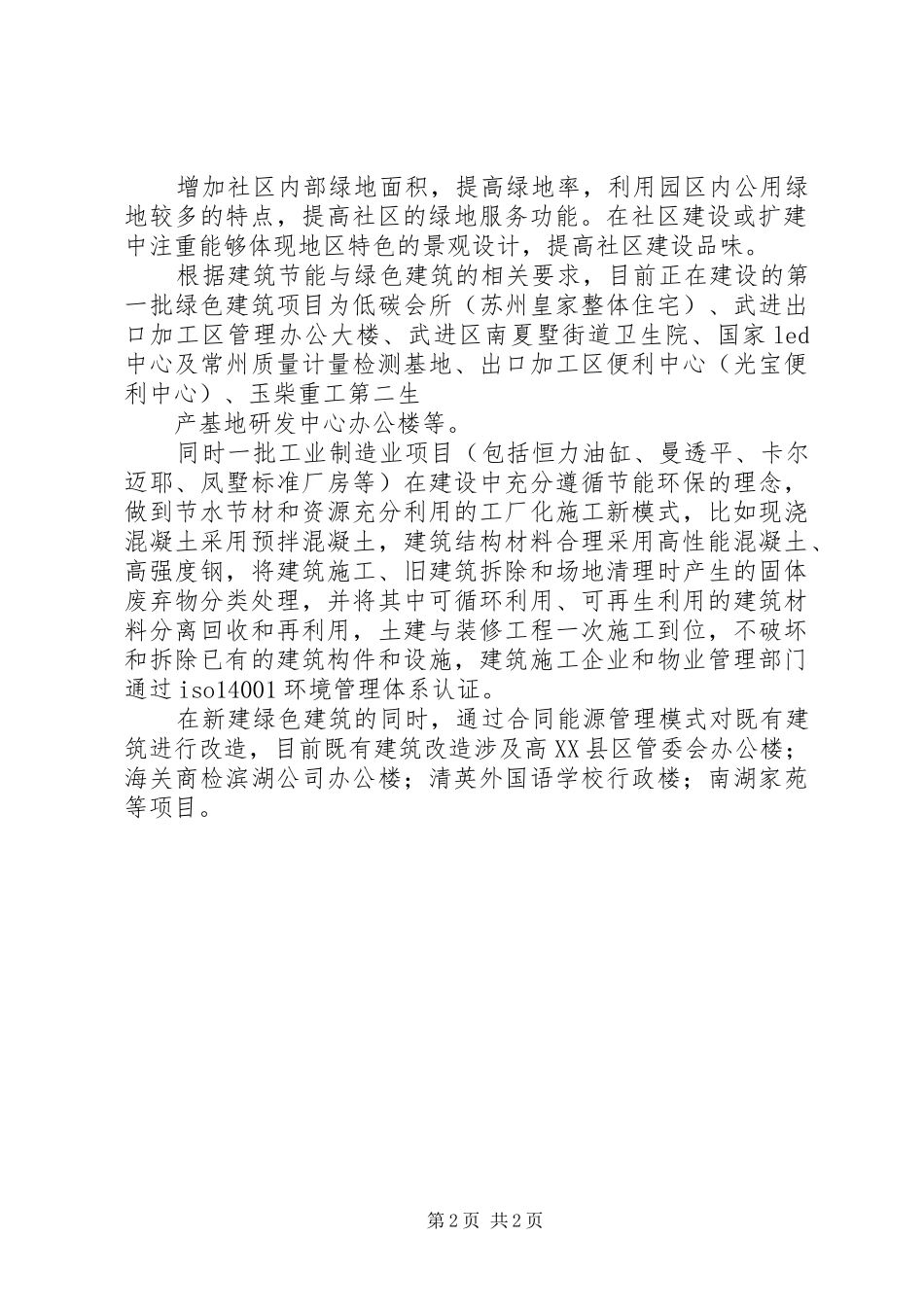 增加社区内部绿地面积，提高绿地率，利用园区内公用绿地较多的特点，提高社区的绿地服务功能。在社区建设或扩建中注重能够体现地区特色的景观设计，提高社区建设品味。

根据建筑节能与绿色建筑的相关要求，目前正在建设的第一批绿色建筑项目为低碳会所（苏州皇家整体住宅）、武进出口加工区管理办公大楼、武进区南夏墅街道卫生院、国家led中心及常州质量计量检测基地、出口加工区便利中心（光宝便利中心）、玉柴重工第二生

产基地研发中心办公楼等。

同时一批工业制造业项目（包括恒力油缸、曼透平、卡尔迈耶、凤墅标准厂房等）在建设中充分遵循节能环保的理念，做到节水节材和资源充分利用的工厂化施工新模式，比如现浇混凝土采用预拌混凝土，建筑结构材料合理采用高性能混凝土、高强度钢，将建筑施工、旧建筑拆除和场地清理时产生的固体废弃物分类处理，并将其中可循环利用、可再生利用的建筑材料分离回收和再利用，土建与装修工程一次施工到位，不破坏和拆除已有的建筑构件和设施，建筑施工企业和物业管理部门通过iso14001环境管理体系认证。

在新建绿色建筑的同时，通过合同能源管理模式对既有建筑进行改造，目前既有建筑改造涉及高XX县区管委会办公楼；海关商检滨湖公司办公楼；清英外国语学校行政楼；南湖家苑等项目。

第2页 共2页